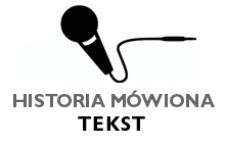 HISTORIA MÓWIONA
TEKST